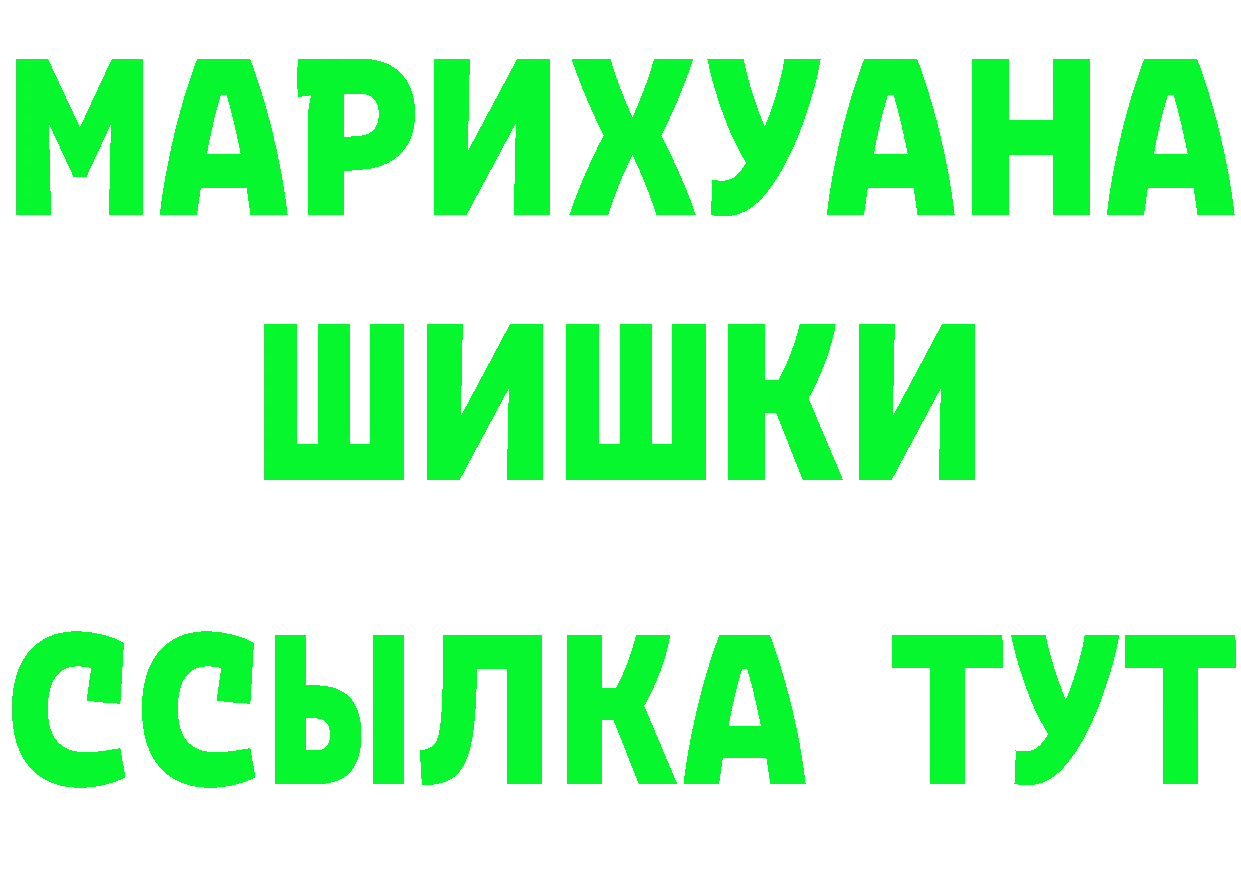 МАРИХУАНА
ШИШКИ
ССЫЛКА ТУТ